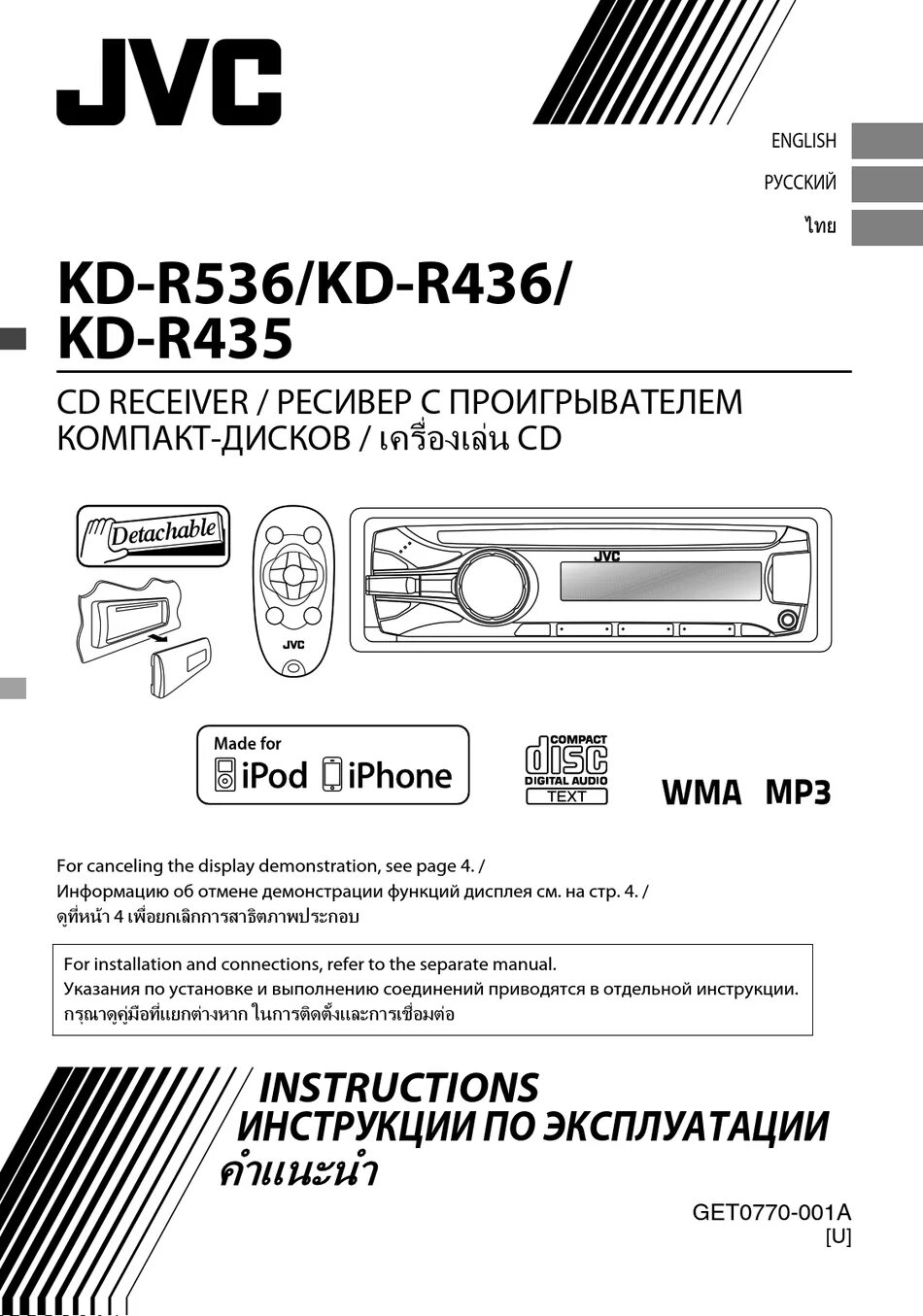 JVC

ENGLISH
РУССКИЙ
ไทย

KD-R536/KD-R436/
KD-R435

CD RECEIVER / РЕСИВЕР С ПРОИГРЫВАТЕЛЕМ КОМПАКТ-ДИСКОВ / เครื่องเล่น CD

Detachable

JVC

JVC

Made for
iPod iPhone

COMPACT
disc
DIGITAL AUDIO
TEXT

WMA MP3

For canceling the display demonstration, see page 4. /
Информацию об отмене демонстрации функций дисплея см. на стр. 4. /
ดูที่หน้า 4 เพื่อยกเลิกการสาธิตภาพประกอบ

For installation and connections, refer to the separate manual.
Указания по установке и выполнению соединений приводятся в отдельной инструкции.
กรุณาดูคู่มือที่แยกต่างหาก ในการติดตั้งและการเชื่อมต่อ

INSTRUCTIONS
ИНСТРУКЦИИ ПО ЭКСПЛУАТАЦИИ
คำแนะนำ

GET0770-001A
[U]